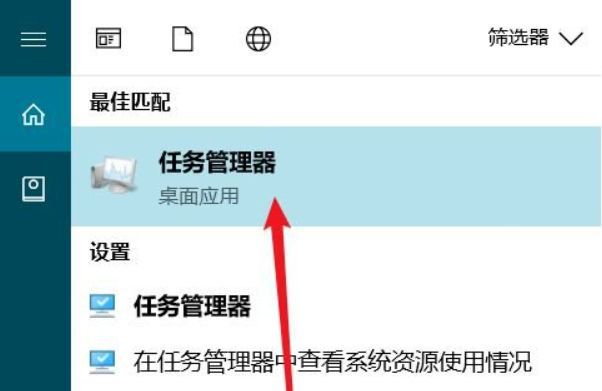 筛选器

最佳匹配

任务管理器
桌面应用

设置

任务管理器

在任务管理器中查看系统资源使用情况